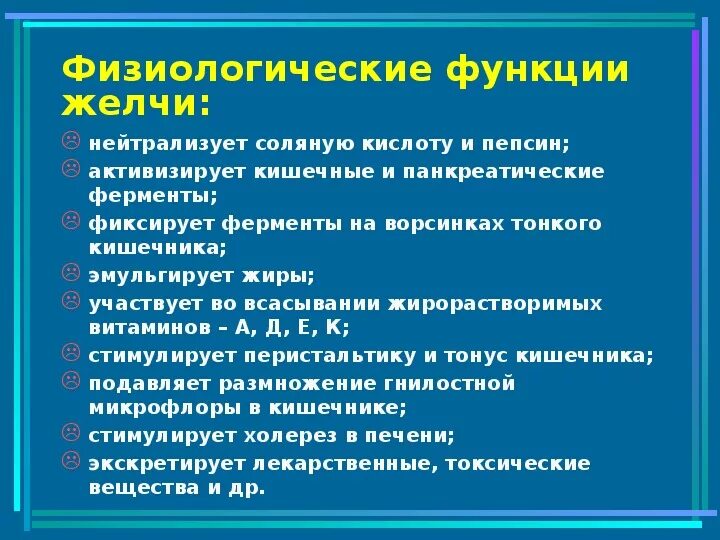 Физиологические функции желчи:

☹ нейтрализует соляную кислоту и пепсин;
☹ активизирует кишечные и панкреатические ферменты;
☹ фиксирует ферменты на ворсинках тонкого кишечника;
☹ эмульгирует жиры;
☹ участвует во всасывании жирорастворимых витаминов – А, Д, Е, К;
☹ стимулирует перистальтику и тонус кишечника;
☹ подавляет размножение гнилостной микрофлоры в кишечнике;
☹ стимулирует холерез в печени;
☹ экскретирует лекарственные, токсические вещества и др.